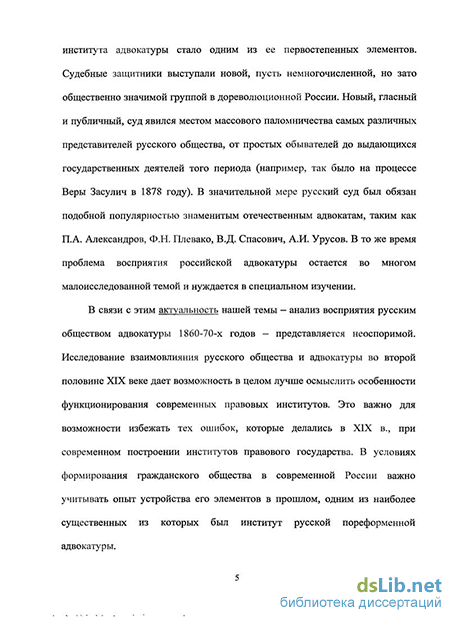 института адвокатуры стало одним из ее первостепенных элементов. Судебные защитники выступали новой, пусть немногочисленной, но зато общественно значимой группой в дореволюционной России. Новый, гласный и публичный, суд явился местом массового паломничества самых различных представителей русского общества, от простых обывателей до выдающихся государственных деятелей того периода (например, так было на процессе Веры Засулич в 1878 году). В значительной мере русский суд был обязан подобной популярностью знаменитым отечественным адвокатам, таким как П.А. Александров, Ф.Н. Плевако, В.Д. Спасович, А.И. Урусов. В то же время проблема восприятия российской адвокатуры остается во многом малоисследованной темой и нуждается в специальном изучении.

В связи с этим актуальность нашей темы – анализ восприятия русским обществом адвокатуры 1860-70-х годов – представляется неоспоримой. Исследование взаимовлияния русского общества и адвокатуры во второй половине XIX веке дает возможность в целом лучше осмыслить особенности функционирования современных правовых институтов. Это важно для возможности избежать тех ошибок, которые делались в XIX в., при современном построении институтов правового государства. В условиях формирования гражданского общества в современной России важно учитывать опыт устройства его элементов в прошлом, одним из наиболее существенных из которых был институт русской пореформенной адвокатуры.

5

dsLib.net
библиотека диссертаций